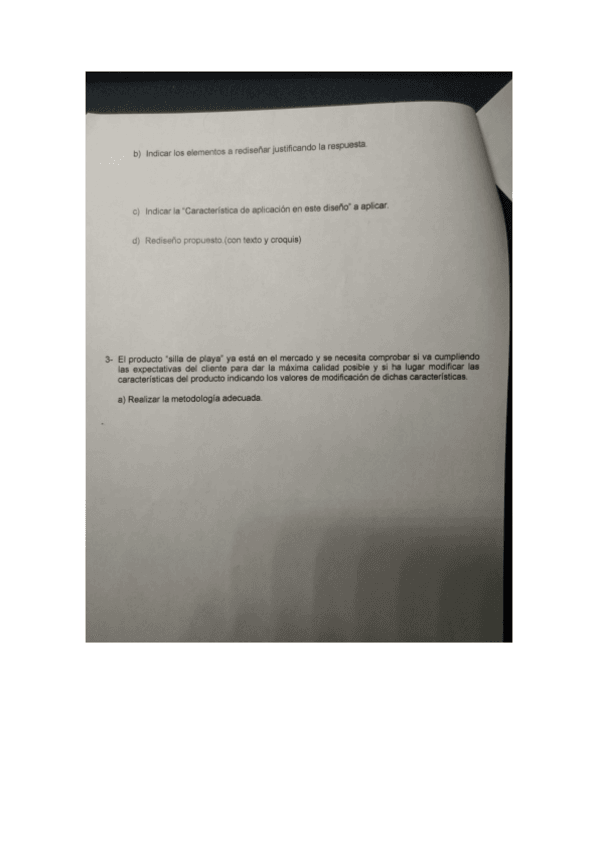 b) Indicar los elementos a rediseñar justificando la respuesta

c) Indicar la "Característica de aplicación en este diseño" a aplicar.

d) Rediseño propuesto.(con texto y croquis)

3- El producto "silla de playa" ya está en el mercado y se necesita comprobar si va cumpliendo las expectativas del cliente para dar la máxima calidad posible y si ha lugar modificar las características del producto indicando los valores de modificación de dichas características.

a) Realizar la metodología adecuada.